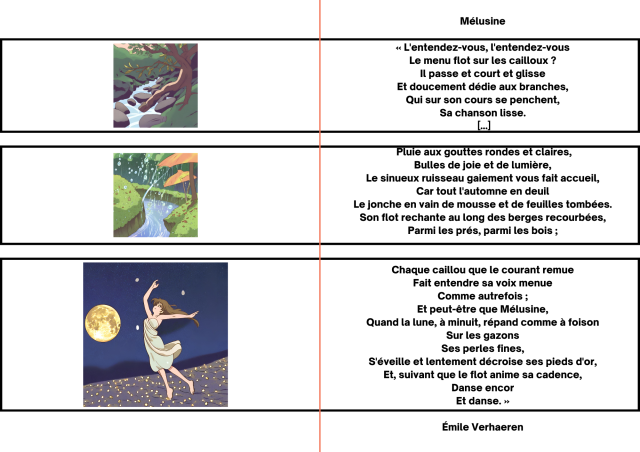 Mélusine

« L'entendez-vous, l'entendez-vous
Le menu flot sur les cailloux ?
Il passe et court et glisse
Et doucement dédie aux branches,
Qui sur son cours se penchent,
Sa chanson lisse.
[...]

Pluie aux gouttes rondes et claires,
Bulles de joie et de lumière,
Le sinueux ruisseau gaiement vous fait accueil,
Car tout l'automne en deuil
Le jonche en vain de mousse et de feuilles tombées.
Son flot rechante au long des berges recourbées,
Parmi les prés, parmi les bois ;

Chaque caillou que le courant remue
Fait entendre sa voix menue
Comme autrefois ;
Et peut-être que Mélusine,
Quand la lune, à minuit, répand comme à foison
Sur les gazons
Ses perles fines,
S'éveille et lentement décroise ses pieds d'or,
Et, suivant que le flot anime sa cadence,
Danse encor
Et danse. »

Émile Verhaeren